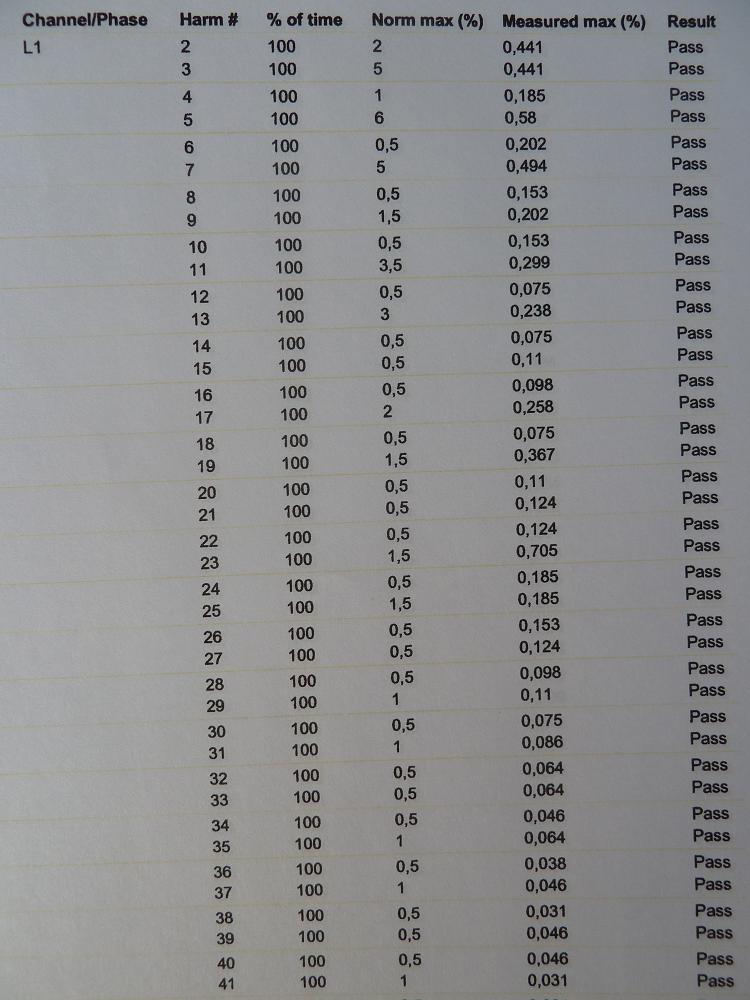 | Channel/Phase | Harm # | % of time | Norm max (%) | Measured max (%) | Result |
|---|---|---|---|---|---|
| L1 | 2 | 100 | 2 | 0,441 | Pass |
| | 3 | 100 | 5 | 0,441 | Pass |
| | 4 | 100 | 1 | 0,185 | Pass |
| | 5 | 100 | 6 | 0,58 | Pass |
| | 6 | 100 | 0,5 | 0,202 | Pass |
| | 7 | 100 | 5 | 0,494 | Pass |
| | 8 | 100 | 0,5 | 0,153 | Pass |
| | 9 | 100 | 1,5 | 0,202 | Pass |
| | 10 | 100 | 0,5 | 0,153 | Pass |
| | 11 | 100 | 3,5 | 0,299 | Pass |
| | 12 | 100 | 0,5 | 0,075 | Pass |
| | 13 | 100 | 3 | 0,238 | Pass |
| | 14 | 100 | 0,5 | 0,075 | Pass |
| | 15 | 100 | 0,5 | 0,11 | Pass |
| | 16 | 100 | 0,5 | 0,098 | Pass |
| | 17 | 100 | 2 | 0,258 | Pass |
| | 18 | 100 | 0,5 | 0,075 | Pass |
| | 19 | 100 | 1,5 | 0,367 | Pass |
| | 20 | 100 | 0,5 | 0,11 | Pass |
| | 21 | 100 | 0,5 | 0,124 | Pass |
| | 22 | 100 | 0,5 | 0,124 | Pass |
| | 23 | 100 | 1,5 | 0,705 | Pass |
| | 24 | 100 | 0,5 | 0,185 | Pass |
| | 25 | 100 | 1,5 | 0,185 | Pass |
| | 26 | 100 | 0,5 | 0,153 | Pass |
| | 27 | 100 | 0,5 | 0,124 | Pass |
| | 28 | 100 | 0,5 | 0,098 | Pass |
| | 29 | 100 | 1 | 0,11 | Pass |
| | 30 | 100 | 0,5 | 0,075 | Pass |
| | 31 | 100 | 1 | 0,086 | Pass |
| | 32 | 100 | 0,5 | 0,064 | Pass |
| | 33 | 100 | 0,5 | 0,064 | Pass |
| | 34 | 100 | 0,5 | 0,046 | Pass |
| | 35 | 100 | 1 | 0,064 | Pass |
| | 36 | 100 | 0,5 | 0,038 | Pass |
| | 37 | 100 | 1 | 0,046 | Pass |
| | 38 | 100 | 0,5 | 0,031 | Pass |
| | 39 | 100 | 0,5 | 0,046 | Pass |
| | 40 | 100 | 0,5 | 0,046 | Pass |
| | 41 | 100 | 1 | 0,031 | Pass |